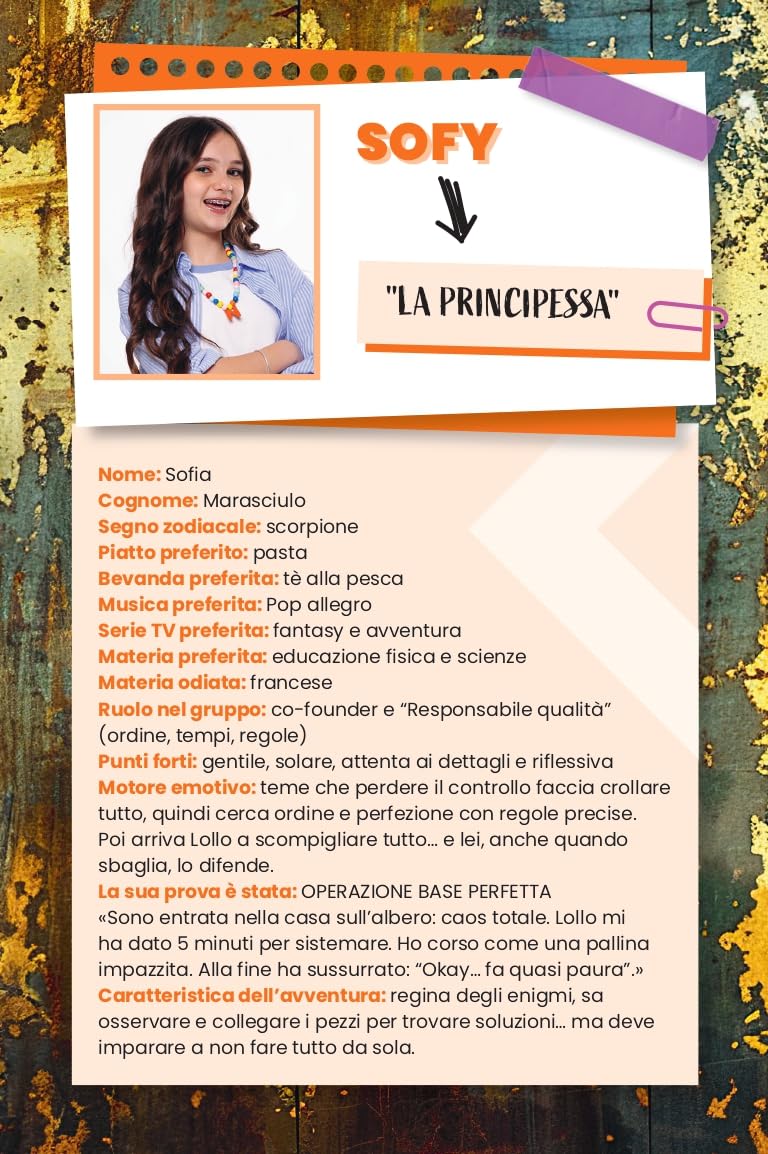 SOFY

"LA PRINCIPESSA"

Nome: Sofia
Cognome: Marasciulo
Segno zodiacale: scorpione
Piatto preferito: pasta
Bevanda preferita: tè alla pesca
Musica preferita: Pop allegro
Serie TV preferita: fantasy e avventura
Materia preferita: educazione fisica e scienze
Materia odiata: francese
Ruolo nel gruppo: co-founder e "Responsabile qualità" (ordine, tempi, regole)
Punti forti: gentile, solare, attenta ai dettagli e riflessiva
Motore emotivo: teme che perdere il controllo faccia crollare tutto, quindi cerca ordine e perfezione con regole precise. Poi arriva Lollo a scompigliare tutto... e lei, anche quando sbaglia, lo difende.
La sua prova è stata: OPERAZIONE BASE PERFETTA
«Sono entrata nella casa sull'albero: caos totale. Lollo mi ha dato 5 minuti per sistemare. Ho corso come una pallina impazzita. Alla fine ha sussurrato: "Okay... fa quasi paura".»
Caratteristica dell'avventura: regina degli enigmi, sa osservare e collegare i pezzi per trovare soluzioni... ma deve imparare a non fare tutto da sola.